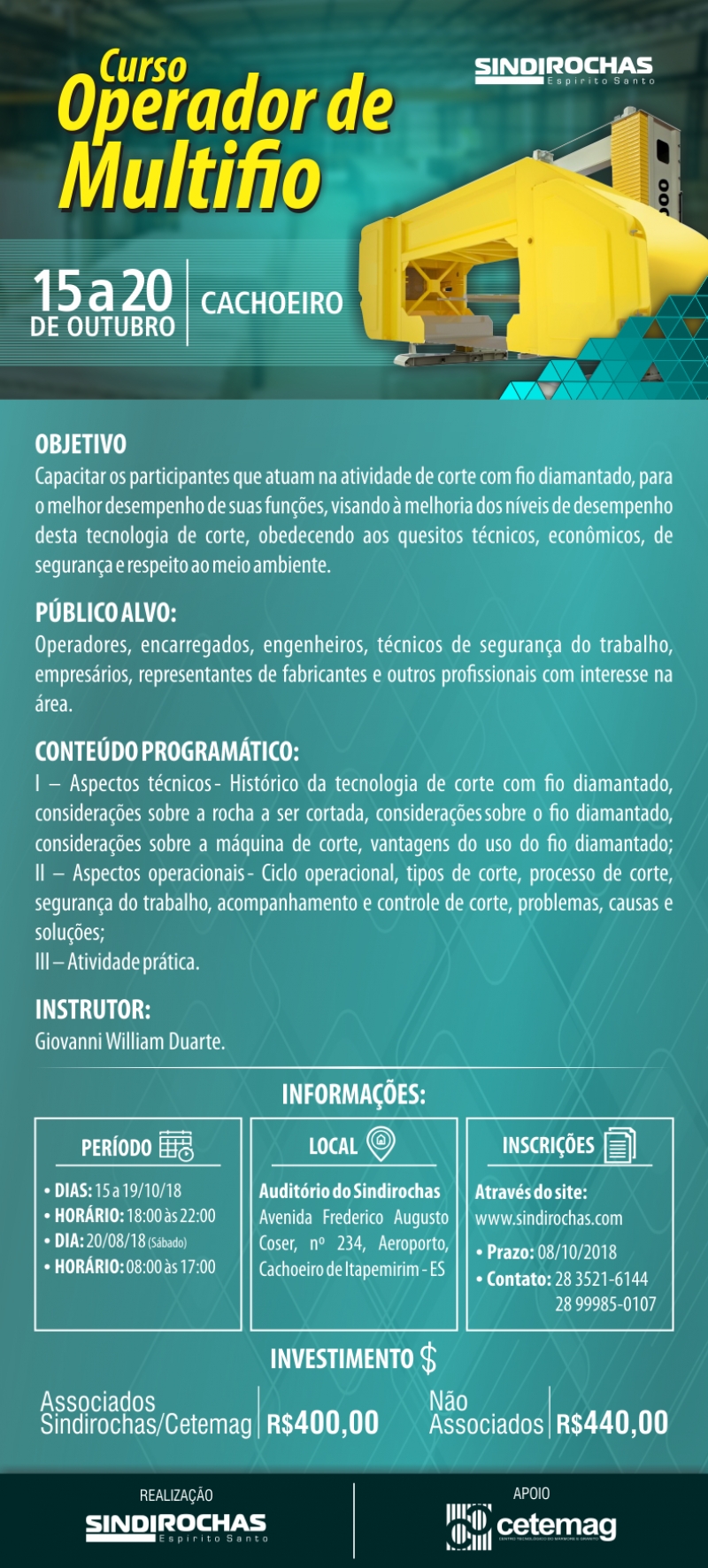 Curso
Operador de Multifio

SINDIROCHAS
Espírito Santo

15 a 20
DE OUTUBRO

CACHOEIRO

OBJETIVO
Capacitar os participantes que atuam na atividade de corte com fio diamantado, para o melhor desempenho de suas funções, visando à melhoria dos níveis de desempenho desta tecnologia de corte, obedecendo aos quesitos técnicos, econômicos, de segurança e respeito ao meio ambiente.

PÚBLICO ALVO:
Operadores, encarregados, engenheiros, técnicos de segurança do trabalho, empresários, representantes de fabricantes e outros profissionais com interesse na área.

CONTEÚDO PROGRAMÁTICO:
I – Aspectos técnicos - Histórico da tecnologia de corte com fio diamantado, considerações sobre a rocha a ser cortada, considerações sobre o fio diamantado, considerações sobre a máquina de corte, vantagens do uso do fio diamantado;
II – Aspectos operacionais - Ciclo operacional, tipos de corte, processo de corte, segurança do trabalho, acompanhamento e controle de corte, problemas, causas e soluções;
III – Atividade prática.

INSTRUTOR:
Giovanni William Duarte.

INFORMAÇÕES:

PERÍODO
• DIAS: 15 a 19/10/18
• HORÁRIO: 18:00 às 22:00
• DIA: 20/08/18 (Sábado)
• HORÁRIO: 08:00 às 17:00

LOCAL
Auditório do Sindirochas
Avenida Frederico Augusto Coser, nº 234, Aeroporto, Cachoeiro de Itapemirim - ES

INSCRIÇÕES
Através do site:
www.sindirochas.com
• Prazo: 08/10/2018
• Contato: 28 3521-6144
28 99985-0107

INVESTIMENTO $

Associados Sindirochas/Cetemag R$400,00

Não Associados R$440,00

REALIZAÇÃO
SINDIROCHAS
Espírito Santo

APOIO
cetemag
CENTRO TECNOLÓGICO DO MÁRMORE E GRANITO